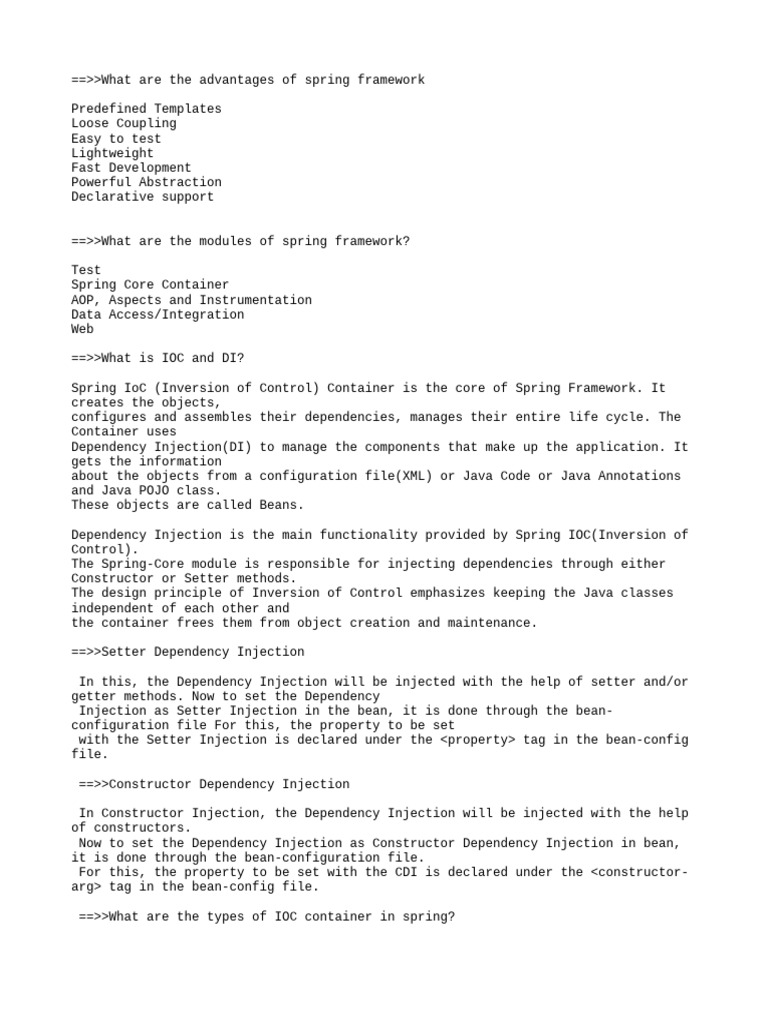 ==>>What are the advantages of spring framework

Predefined Templates
Loose Coupling
Easy to test
Lightweight
Fast Development
Powerful Abstraction
Declarative support

==>>What are the modules of spring framework?

Test
Spring Core Container
AOP, Aspects and Instrumentation
Data Access/Integration
Web

==>>What is IOC and DI?

Spring IoC (Inversion of Control) Container is the core of Spring Framework. It creates the objects,
configures and assembles their dependencies, manages their entire life cycle. The Container uses
Dependency Injection(DI) to manage the components that make up the application. It gets the information
about the objects from a configuration file(XML) or Java Code or Java Annotations and Java POJO class.
These objects are called Beans.

Dependency Injection is the main functionality provided by Spring IOC(Inversion of Control).
The Spring-Core module is responsible for injecting dependencies through either Constructor or Setter methods.
The design principle of Inversion of Control emphasizes keeping the Java classes independent of each other and
the container frees them from object creation and maintenance.

==>>Setter Dependency Injection

In this, the Dependency Injection will be injected with the help of setter and/or getter methods. Now to set the Dependency
Injection as Setter Injection in the bean, it is done through the bean-configuration file For this, the property to be set
with the Setter Injection is declared under the <property> tag in the bean-config file.

==>>Constructor Dependency Injection

In Constructor Injection, the Dependency Injection will be injected with the help of constructors.
Now to set the Dependency Injection as Constructor Dependency Injection in bean, it is done through the bean-configuration file.
For this, the property to be set with the CDI is declared under the <constructor-arg> tag in the bean-config file.

==>>What are the types of IOC container in spring?